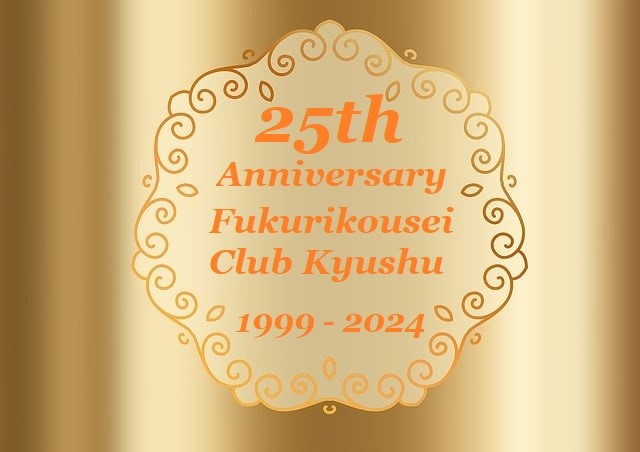 25th
Anniversary
Fukurikousei
Club Kyushu

1999 - 2024